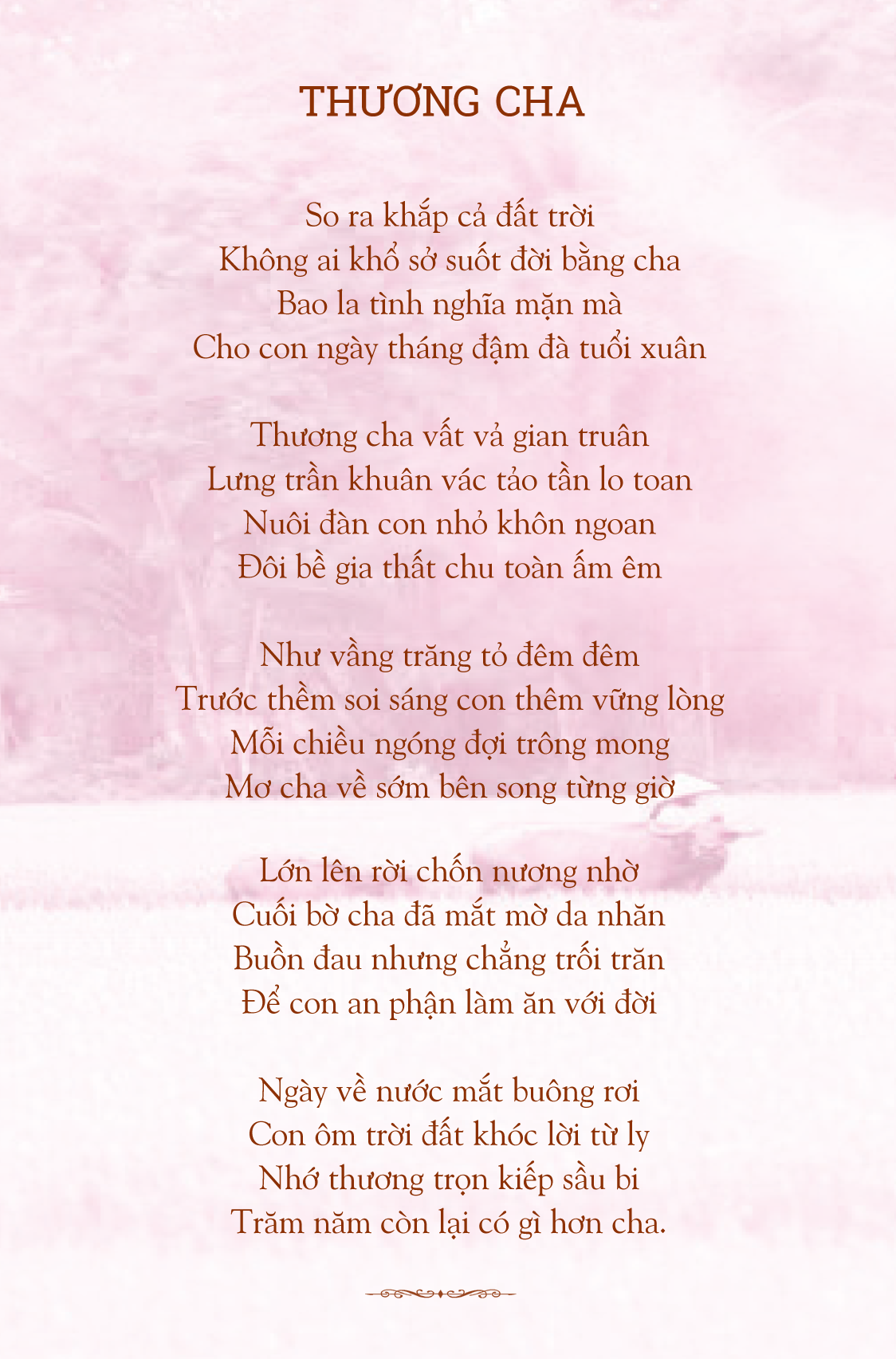 THƯƠNG CHA

So ra khắp cả đất trời
Không ai khổ sở suốt đời bằng cha
Bao la tình nghĩa mặn mà
Cho con ngày tháng đậm đà tuổi xuân

Thương cha vất vả gian truân
Lưng trần khuân vác tảo tần lo toan
Nuôi đàn con nhỏ khôn ngoan
Đôi bề gia thất chu toàn ấm êm

Như vầng trăng tỏ đêm đêm
Trước thềm soi sáng con thêm vững lòng
Mỗi chiều ngóng đợi trông mong
Mơ cha về sớm bên song từng giờ

Lớn lên rời chốn nương nhờ
Cuối bờ cha đã mắt mờ da nhăn
Buồn đau nhưng chẳng trối trăn
Để con an phận làm ăn với đời

Ngày về nước mắt buông rơi
Con ôm trời đất khóc lời từ ly
Nhớ thương trọn kiếp sầu bi
Trăm năm còn lại có gì hơn cha.